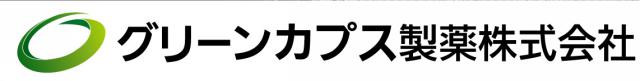 グリーンカプス製薬株式会社